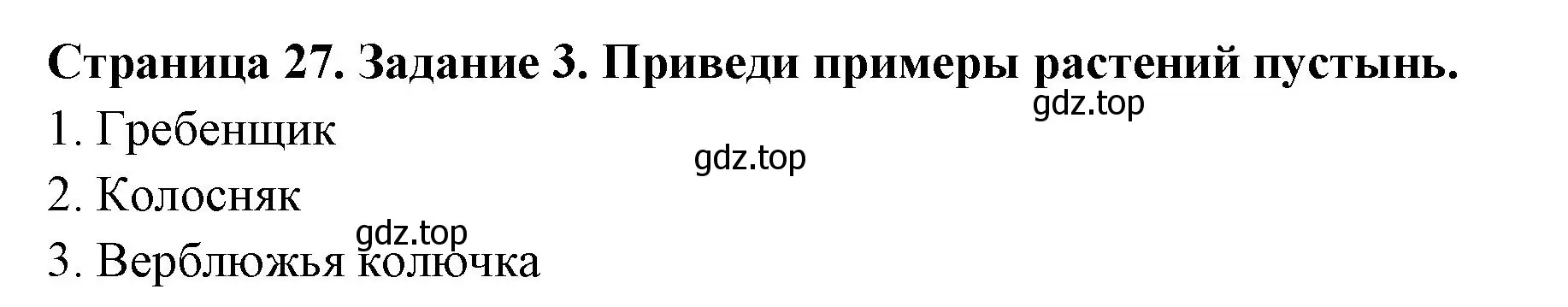 Страница 27. Задание 3. Приведи примеры растений пустынь.

gdz.top

1. Гребенщик

gdz.top

2. Колосняк

gdz.top

3. Верблюжья колючка